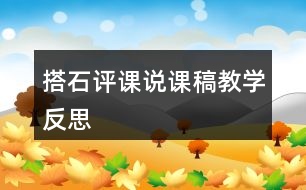 搭石评课说课稿教学反思